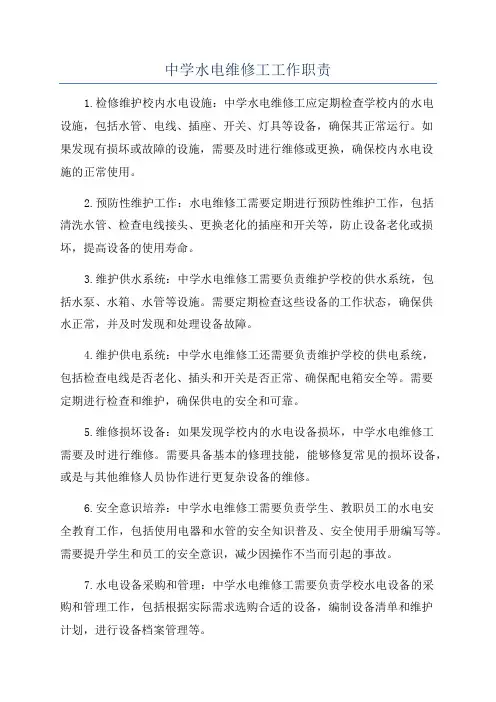 中学水电维修工工作职责

1.检修维护校内水电设施：中学水电维修工应定期检查学校内的水电设施，包括水管、电线、插座、开关、灯具等设备，确保其正常运行。如果发现有损坏或故障的设施，需要及时进行维修或更换，确保校内水电设施的正常使用。

2.预防性维护工作：水电维修工需要定期进行预防性维护工作，包括清洗水管、检查电线接头、更换老化的插座和开关等，防止设备老化或损坏，提高设备的使用寿命。

3.维护供水系统：中学水电维修工需要负责维护学校的供水系统，包括水泵、水箱、水管等设施。需要定期检查这些设备的工作状态，确保供水正常，并及时发现和处理设备故障。

4.维护供电系统：中学水电维修工还需要负责维护学校的供电系统，包括检查电线是否老化、插头和开关是否正常、确保配电箱安全等。需要定期进行检查和维护，确保供电的安全和可靠。

5.维修损坏设备：如果发现学校内的水电设备损坏，中学水电维修工需要及时进行维修。需要具备基本的修理技能，能够修复常见的损坏设备，或是与其他维修人员协作进行更复杂设备的维修。

6.安全意识培养：中学水电维修工需要负责学生、教职员工的水电安全教育工作，包括使用电器和水管的安全知识普及、安全使用手册编写等。需要提升学生和员工的安全意识，减少因操作不当而引起的事故。

7.水电设备采购和管理：中学水电维修工需要负责学校水电设备的采购和管理工作，包括根据实际需求选购合适的设备，编制设备清单和维护计划，进行设备档案管理等。